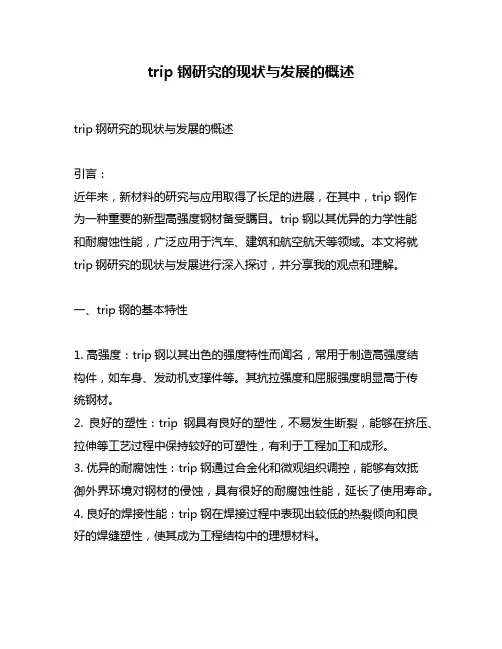 trip 钢研究的现状与发展的概述

trip 钢研究的现状与发展的概述

引言：
近年来，新材料的研究与应用取得了长足的进展，在其中，trip 钢作为一种重要的新型高强度钢材备受瞩目。trip 钢以其优异的力学性能和耐腐蚀性能，广泛应用于汽车、建筑和航空航天等领域。本文将就 trip 钢研究的现状与发展进行深入探讨，并分享我的观点和理解。

一、trip 钢的基本特性

1. 高强度：trip 钢以其出色的强度特性而闻名，常用于制造高强度结构件，如车身、发动机支撑件等。其抗拉强度和屈服强度明显高于传统钢材。
2. 良好的塑性：trip 钢具有良好的塑性，不易发生断裂，能够在挤压、拉伸等工艺过程中保持较好的可塑性，有利于工程加工和成形。
3. 优异的耐腐蚀性：trip 钢通过合金化和微观组织调控，能够有效抵御外界环境对钢材的侵蚀，具有很好的耐腐蚀性能，延长了使用寿命。
4. 良好的焊接性能：trip 钢在焊接过程中表现出较低的热裂倾向和良好的焊缝塑性，使其成为工程结构中的理想材料。